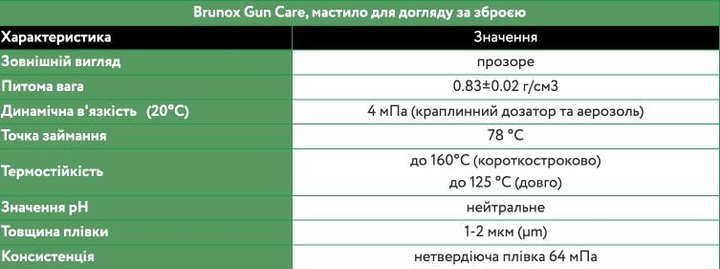 Brunox Gun Care, мастило для догляду за зброєю

| Характеристика | Значення |
|---|---|
| Зовнішній вигляд | прозоре |
| Питома вага | 0.83±0.02 г/см3 |
| Динамічна в'язкість (20°C) | 4 мПа (краплинний дозатор та аерозоль) |
| Точка займання | 78 °C |
| Термостійкість | до 160°C (короткостроково) до 125 °C (довго) |
| Значення pH | нейтральне |
| Товщина плівки | 1-2 мкм (µm) |
| Консистенція | нетвердіюча плівка 64 мПа |